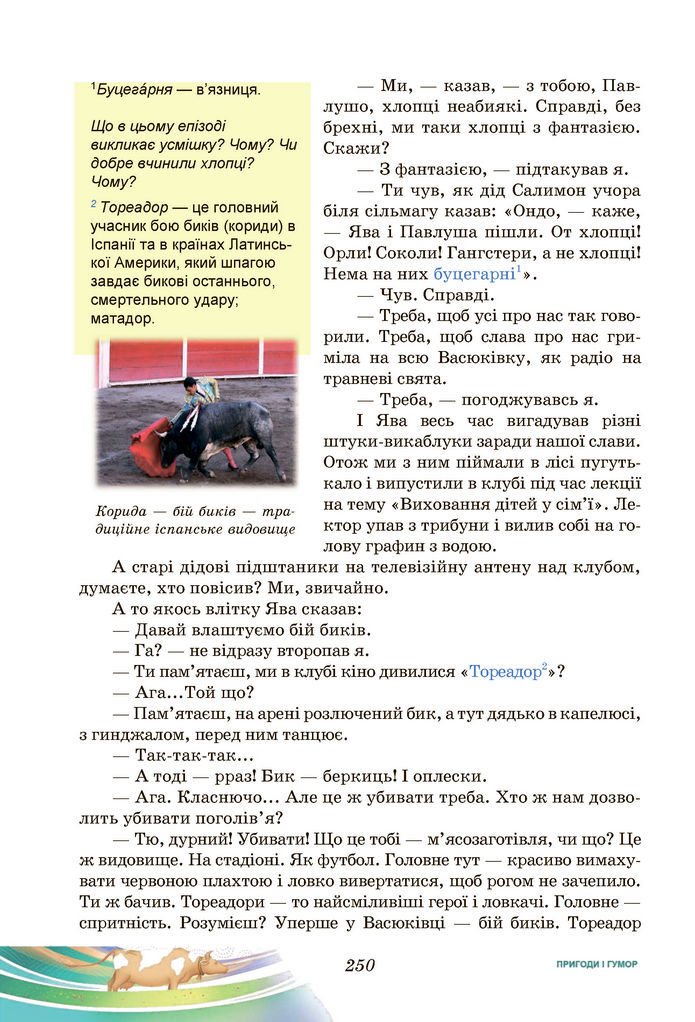 $^1$Буцега́рня — в'язниця.

Що в цьому епізоді викликає усмішку? Чому? Чи добре вчинили хлопці? Чому?

$^2$ Тореадор — це головний учасник бою биків (кориди) в Іспанії та в країнах Латинської Америки, який шпагою завдає бикові останнього, смертельного удару; матадор.

Корида — бій биків — традиційне іспанське видовище

— Ми, — казав, — з тобою, Павлушо, хлопці неабиякі. Справді, без брехні, ми таки хлопці з фантазією. Скажи?

— З фантазією, — підтакував я.

— Ти чув, як дід Салимон учора біля сільмагу казав: «Ондо, — каже, — Ява і Павлуша пішли. От хлопці! Орли! Соколи! Гангстери, а не хлопці! Нема на них буцегарні$^1$».

— Чув. Справді.

— Треба, щоб усі про нас так говорили. Треба, щоб слава про нас гриміла на всю Васюківку, як радіо на травневі свята.

— Треба, — погоджувавсь я.

І Ява весь час вигадував різні штуки-викаблуки заради нашої слави. Отож ми з ним піймали в лісі пугутькало і випустили в клубі під час лекції на тему «Виховання дітей у сім'ї». Лектор упав з трибуни і вилив собі на голову графин з водою.

А старі дідові підштаники на телевізійну антену над клубом, думаєте, хто повісив? Ми, звичайно.

А то якось влітку Ява сказав:

— Давай влаштуємо бій биків.

— Га? — не відразу второпав я.

— Ти пам'ятаєш, ми в клубі кіно дивилися «Тореадор$^2$»?

— Ага...Той що?

— Пам'ятаєш, на арені розлючений бик, а тут дядько в капелюсі, з гинджалом, перед ним танцює.

— Так-так-так...

— А тоді — рраз! Бик — беркиць! І оплески.

— Ага. Класнючо... Але це ж убивати треба. Хто ж нам дозволить убивати поголів'я?

— Тю, дурний! Убивати! Що це тобі — м'ясозаготівля, чи що? Це ж видовище. На стадіоні. Як футбол. Головне тут — красиво вимахувати червоною плахтою і ловко вивертатися, щоб рогом не зачепило. Ти ж бачив. Тореадори — то найсміливіші герої і ловкачі. Головне — спритність. Розумієш? Уперше у Васюківці — бій биків. Тореадор

250

ПРИГОДИ І ГУМОР